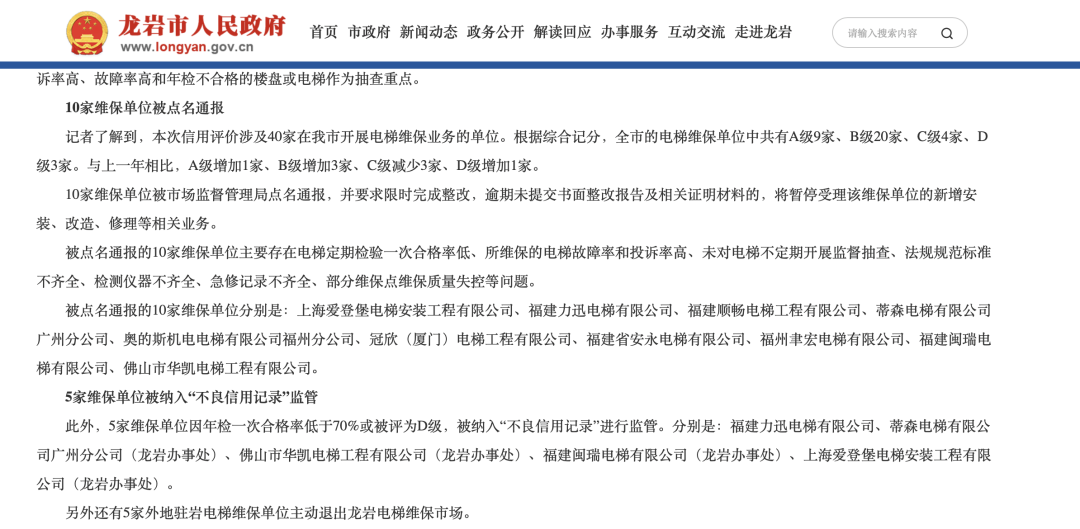 龙岩市人民政府
www.longyan.gov.cn

首页 市政府 新闻动态 政务公开 解读回应 办事服务 互动交流 走进龙岩

请输入搜索内容

诉率高、故障率高和年检不合格的楼盘或电梯作为抽查重点。

10家维保单位被点名通报

记者了解到，本次信用评价涉及40家在我市开展电梯维保业务的单位。根据综合记分，全市的电梯维保单位中共有A级9家、B级20家、C级4家、D级3家。与上一年相比，A级增加1家、B级增加3家、C级减少3家、D级增加1家。

10家维保单位被市场监督管理局点名通报，并要求限时完成整改，逾期未提交书面整改报告及相关证明材料的，将暂停受理该维保单位的新增安装、改造、修理等相关业务。

被点名通报的10家维保单位主要存在电梯定期检验一次合格率低、所维保的电梯故障率和投诉率高、未对电梯不定期开展监督抽查、法规规范标准不齐全、检测仪器不齐全、急修记录不齐全、部分维保点维保质量失控等问题。

被点名通报的10家维保单位分别是：上海爱登堡电梯安装工程有限公司、福建力迅电梯有限公司、福建顺畅电梯工程有限公司、蒂森电梯有限公司广州分公司、奥的斯机电电梯有限公司福州分公司、冠欣（厦门）电梯工程有限公司、福建省安永电梯有限公司、福州聿宏电梯有限公司、福建闽瑞电梯有限公司、佛山市华凯电梯工程有限公司。

5家维保单位被纳入“不良信用记录”监管

此外，5家维保单位因年检一次合格率低于70%或被评为D级，被纳入“不良信用记录”进行监管。分别是：福建力迅电梯有限公司、蒂森电梯有限公司广州分公司（龙岩办事处）、佛山市华凯电梯工程有限公司（龙岩办事处）、福建闽瑞电梯有限公司（龙岩办事处）、上海爱登堡电梯安装工程有限公司（龙岩办事处）。

另外还有5家外地驻岩电梯维保单位主动退出龙岩电梯维保市场。